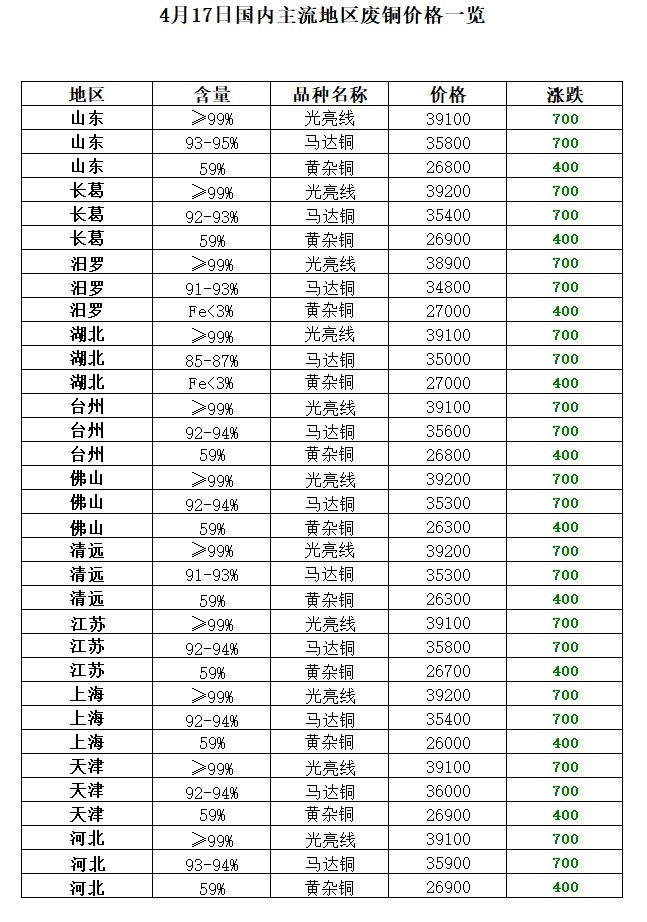 4月17日国内主流地区废铜价格一览

| 地区 | 含量 | 品种名称 | 价格 | 涨跌 |
|---|---|---|---|---|
| 山东 | ≥99% | 光亮线 | 39100 | 700 |
| 山东 | 93-95% | 马达铜 | 35800 | 700 |
| 山东 | 59% | 黄杂铜 | 26800 | 400 |
| 长葛 | ≥99% | 光亮线 | 39200 | 700 |
| 长葛 | 92-93% | 马达铜 | 35400 | 700 |
| 长葛 | 59% | 黄杂铜 | 26900 | 400 |
| 汨罗 | ≥99% | 光亮线 | 38900 | 700 |
| 汨罗 | 91-93% | 马达铜 | 34800 | 700 |
| 汨罗 | Fe<3% | 黄杂铜 | 27000 | 400 |
| 湖北 | ≥99% | 光亮线 | 39100 | 700 |
| 湖北 | 85-87% | 马达铜 | 35000 | 700 |
| 湖北 | Fe<3% | 黄杂铜 | 27000 | 400 |
| 台州 | ≥99% | 光亮线 | 39100 | 700 |
| 台州 | 92-94% | 马达铜 | 35600 | 700 |
| 台州 | 59% | 黄杂铜 | 26800 | 400 |
| 佛山 | ≥99% | 光亮线 | 39200 | 700 |
| 佛山 | 92-94% | 马达铜 | 35300 | 700 |
| 佛山 | 59% | 黄杂铜 | 26300 | 400 |
| 清远 | ≥99% | 光亮线 | 39200 | 700 |
| 清远 | 91-93% | 马达铜 | 35300 | 700 |
| 清远 | 59% | 黄杂铜 | 26300 | 400 |
| 江苏 | ≥99% | 光亮线 | 39100 | 700 |
| 江苏 | 92-94% | 马达铜 | 35800 | 700 |
| 江苏 | 59% | 黄杂铜 | 26700 | 400 |
| 上海 | ≥99% | 光亮线 | 39200 | 700 |
| 上海 | 92-94% | 马达铜 | 35400 | 700 |
| 上海 | 59% | 黄杂铜 | 26000 | 400 |
| 天津 | ≥99% | 光亮线 | 39100 | 700 |
| 天津 | 92-94% | 马达铜 | 36000 | 700 |
| 天津 | 59% | 黄杂铜 | 26900 | 400 |
| 河北 | ≥99% | 光亮线 | 39100 | 700 |
| 河北 | 93-94% | 马达铜 | 35900 | 700 |
| 河北 | 59% | 黄杂铜 | 26900 | 400 |